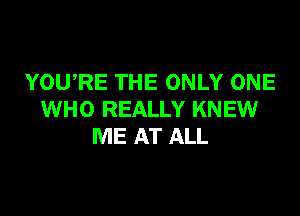 YOU'RE THE ONLY ONE
WHO REALLY KNEW
ME AT ALL